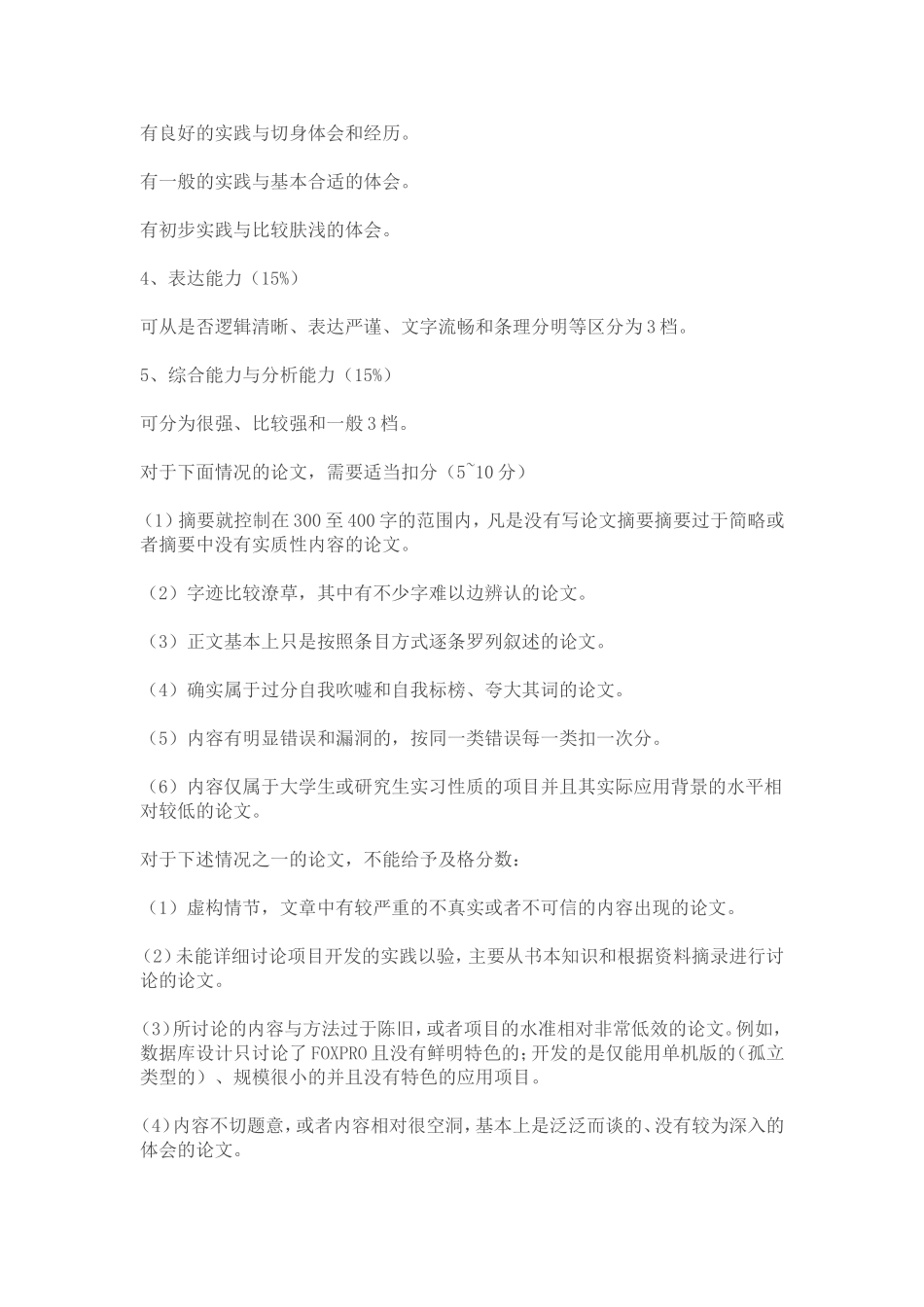 有良好的实践与切身体会和经历。

有一般的实践与基本合适的体会。

有初步实践与比较肤浅的体会。

4、表达能力（15%）

可从是否逻辑清晰、表达严谨、文字流畅和条理分明等区分为3档。

5、综合能力与分析能力（15%）

可分为很强、比较强和一般3档。

对于下面情况的论文，需要适当扣分（5~10分）

(1)摘要就控制在300至400字的范围内，凡是没有写论文摘要摘要过于简略或者摘要中没有实质性内容的论文。

（2）字迹比较潦草，其中有不少字难以边辨认的论文。

（3）正文基本上只是按照条目方式逐条罗列叙述的论文。

（4）确实属于过分自我吹嘘和自我标榜、夸大其词的论文。

（5）内容有明显错误和漏洞的，按同一类错误每一类扣一次分。

（6）内容仅属于大学生或研究生实习性质的项目并且其实际应用背景的水平相对较低的论文。

对于下述情况之一的论文，不能给予及格分数：

（1）虚构情节，文章中有较严重的不真实或者不可信的内容出现的论文。

(2)未能详细讨论项目开发的实践以验，主要从书本知识和根据资料摘录进行讨论的论文。

(3)所讨论的内容与方法过于陈旧，或者项目的水准相对非常低效的论文。例如，数据库设计只讨论了FOXPRO且没有鲜明特色的；开发的是仅能用单机版的（孤立类型的）、规模很小的并且没有特色的应用项目。

(4)内容不切题意，或者内容相对很空洞，基本上是泛泛而谈的、没有较为深入的体会的论文。